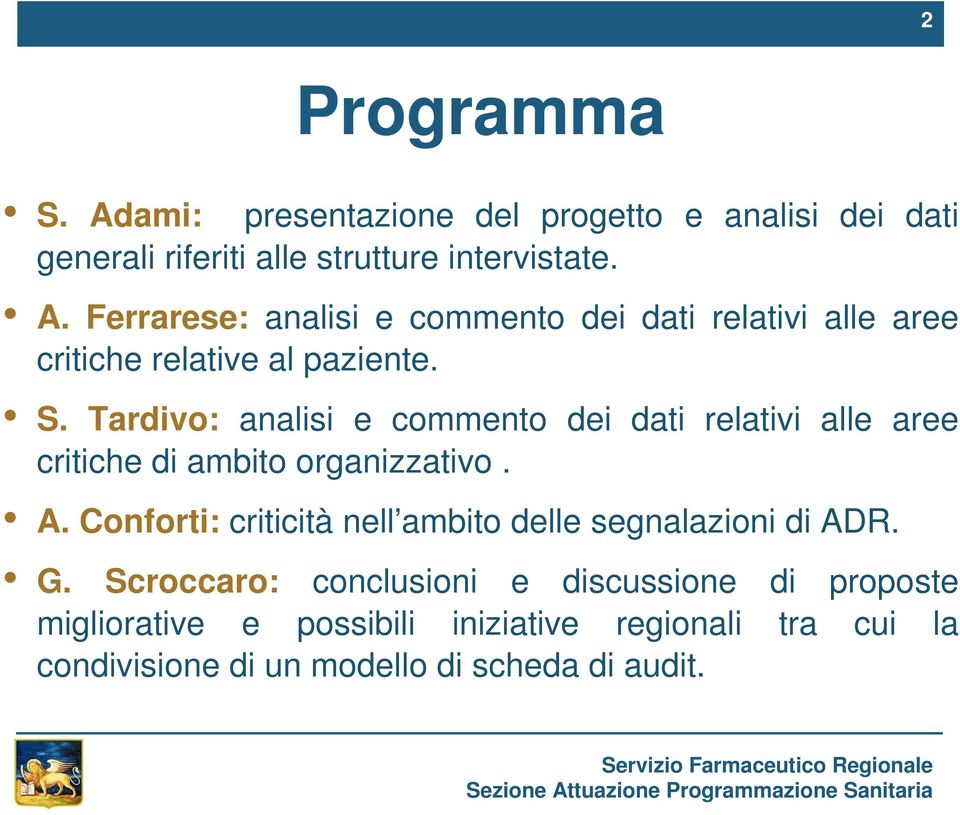 2

Programma

• S. Adami: presentazione del progetto e analisi dei dati generali riferiti alle strutture intervistate.

• A. Ferrarese: analisi e commento dei dati relativi alle aree critiche relative al paziente.

• S. Tardivo: analisi e commento dei dati relativi alle aree critiche di ambito organizzativo .

• A. Conforti: criticità nell'ambito delle segnalazioni di ADR.

• G. Scroccaro: conclusioni e discussione di proposte migliorative e possibili iniziative regionali tra cui la condivisione di un modello di scheda di audit.

Servizio Farmaceutico Regionale
Sezione Attuazione Programmazione Sanitaria